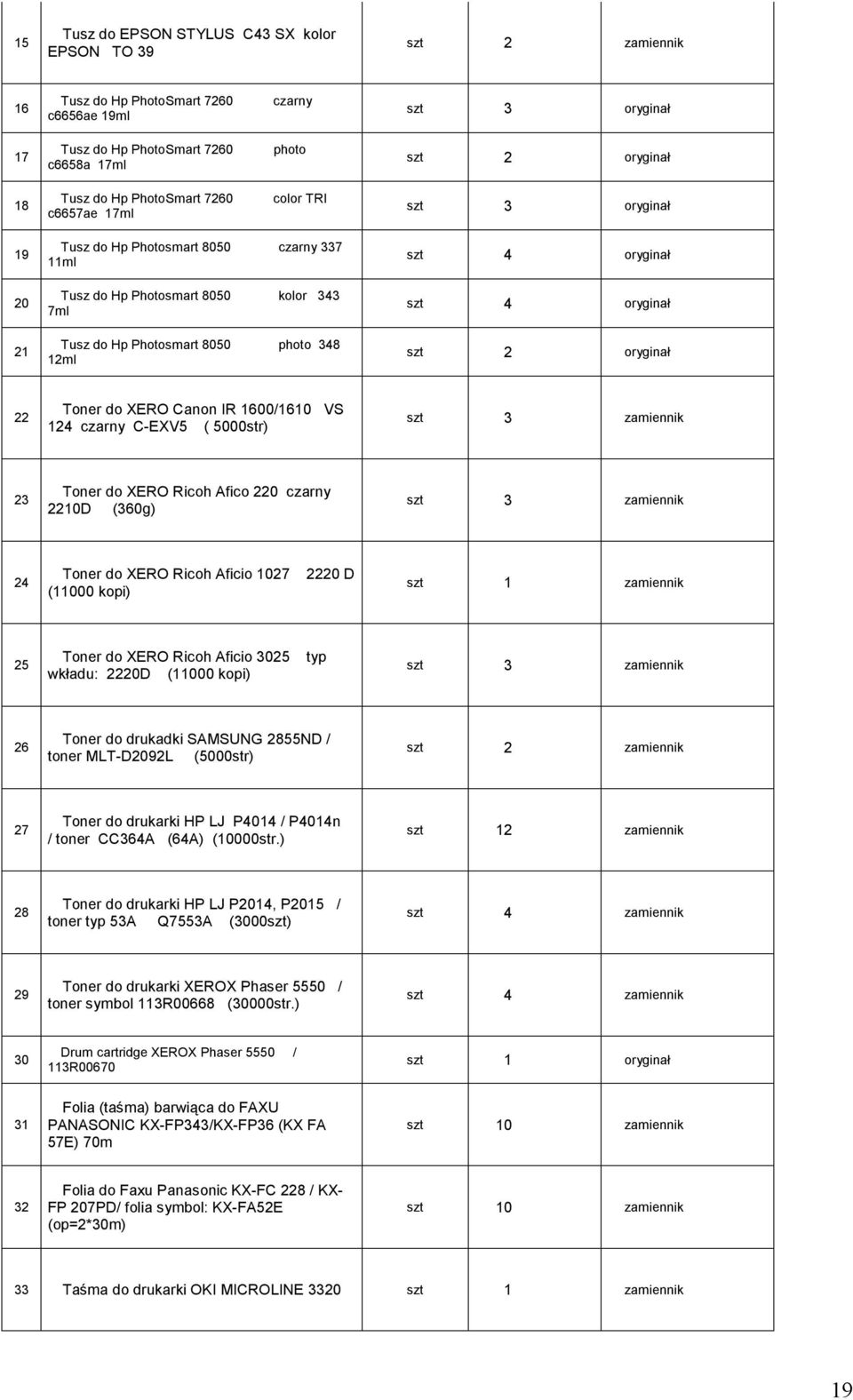 | 15 | Tusz do EPSON STYLUS C43 SX kolor EPSON TO 39 | szt | 2 | zamiennik |
|---|---|---|---|---|
| 16 | Tusz do Hp PhotoSmart 7260 czarny c6656ae 19ml | szt | 3 | oryginał |
| 17 | Tusz do Hp PhotoSmart 7260 photo c6658a 17ml | szt | 2 | oryginał |
| 18 | Tusz do Hp PhotoSmart 7260 color TRI c6657ae 17ml | szt | 3 | oryginał |
| 19 | Tusz do Hp Photosmart 8050 czarny 337 11ml | szt | 4 | oryginał |
| 20 | Tusz do Hp Photosmart 8050 kolor 343 7ml | szt | 4 | oryginał |
| 21 | Tusz do Hp Photosmart 8050 photo 348 12ml | szt | 2 | oryginał |
| 22 | Toner do XERO Canon IR 1600/1610 VS 124 czarny C-EXV5 ( 5000str) | szt | 3 | zamiennik |
| 23 | Toner do XERO Ricoh Afico 220 czarny 2210D (360g) | szt | 3 | zamiennik |
| 24 | Toner do XERO Ricoh Aficio 1027 2220 D (11000 kopi) | szt | 1 | zamiennik |
| 25 | Toner do XERO Ricoh Aficio 3025 typ wkładu: 2220D (11000 kopi) | szt | 3 | zamiennik |
| 26 | Toner do drukadki SAMSUNG 2855ND / toner MLT-D2092L (5000str) | szt | 2 | zamiennik |
| 27 | Toner do drukarki HP LJ P4014 / P4014n / toner CC364A (64A) (10000str.) | szt | 12 | zamiennik |
| 28 | Toner do drukarki HP LJ P2014, P2015 / toner typ 53A Q7553A (3000szt) | szt | 4 | zamiennik |
| 29 | Toner do drukarki XEROX Phaser 5550 / toner symbol 113R00668 (30000str.) | szt | 4 | zamiennik |
| 30 | Drum cartridge XEROX Phaser 5550 / 113R00670 | szt | 1 | oryginał |
| 31 | Folia (taśma) barwiąca do FAXU PANASONIC KX-FP343/KX-FP36 (KX FA 57E) 70m | szt | 10 | zamiennik |
| 32 | Folia do Faxu Panasonic KX-FC 228 / KX-FP 207PD/ folia symbol: KX-FA52E (op=2*30m) | szt | 10 | zamiennik |
| 33 | Taśma do drukarki OKI MICROLINE 3320 | szt | 1 | zamiennik |

19